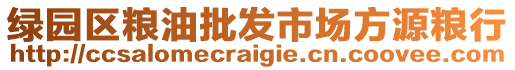 绿园区粮油批发市场方源粮行
http://ccsalomecraigie.cn.coovee.com